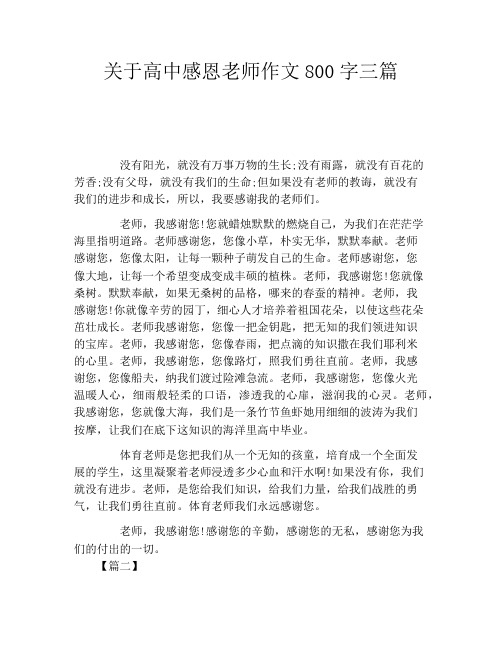 关于高中感恩老师作文800字三篇

没有阳光，就没有万事万物的生长;没有雨露，就没有百花的芳香;没有父母，就没有我们的生命;但如果没有老师的教诲，就没有我们的进步和成长，所以，我要感谢我的老师们。

老师，我感谢您!您就蜡烛默默的燃烧自己，为我们在茫茫学海里指明道路。老师感谢您，您像小草，朴实无华，默默奉献。老师感谢您，您像太阳，让每一颗种子萌发自己的生命。老师感谢您，您像大地，让每一个希望变成变成丰硕的植株。老师，我感谢您!您就像桑树。默默奉献，如果无桑树的品格，哪来的春蚕的精神。老师，我感谢您!你就像辛劳的园丁，细心人才培养着祖国花朵，以使这些花朵茁壮成长。老师我感谢您，您像一把金钥匙，把无知的我们领进知识的宝库。老师，我感谢您，您像春雨，把点滴的知识撒在我们耶利米的心里。老师，我感谢您，您像路灯，照我们勇往直前。老师，我感谢您，您像船夫，纳我们渡过险滩急流。老师，我感谢您，您像火光温暖人心，细雨般轻柔的口语，渗透我的心扉，滋润我的心灵。老师，我感谢您，您就像大海，我们是一条竹节鱼虾她用细细的波涛为我们按摩，让我们在底下这知识的海洋里高中毕业。

体育老师是您把我们从一个无知的孩童，培育成一个全面发展的学生，这里凝聚着老师浸透多少心血和汗水啊!如果没有你，我们就没有进步。老师，是您给我们知识，给我们力量，给我们战胜的勇气，让我们勇往直前。体育老师我们永远感谢您。

老师，我感谢您!感谢您的辛勤，感谢您的无私，感谢您为我们的付出的一切。

【篇二】